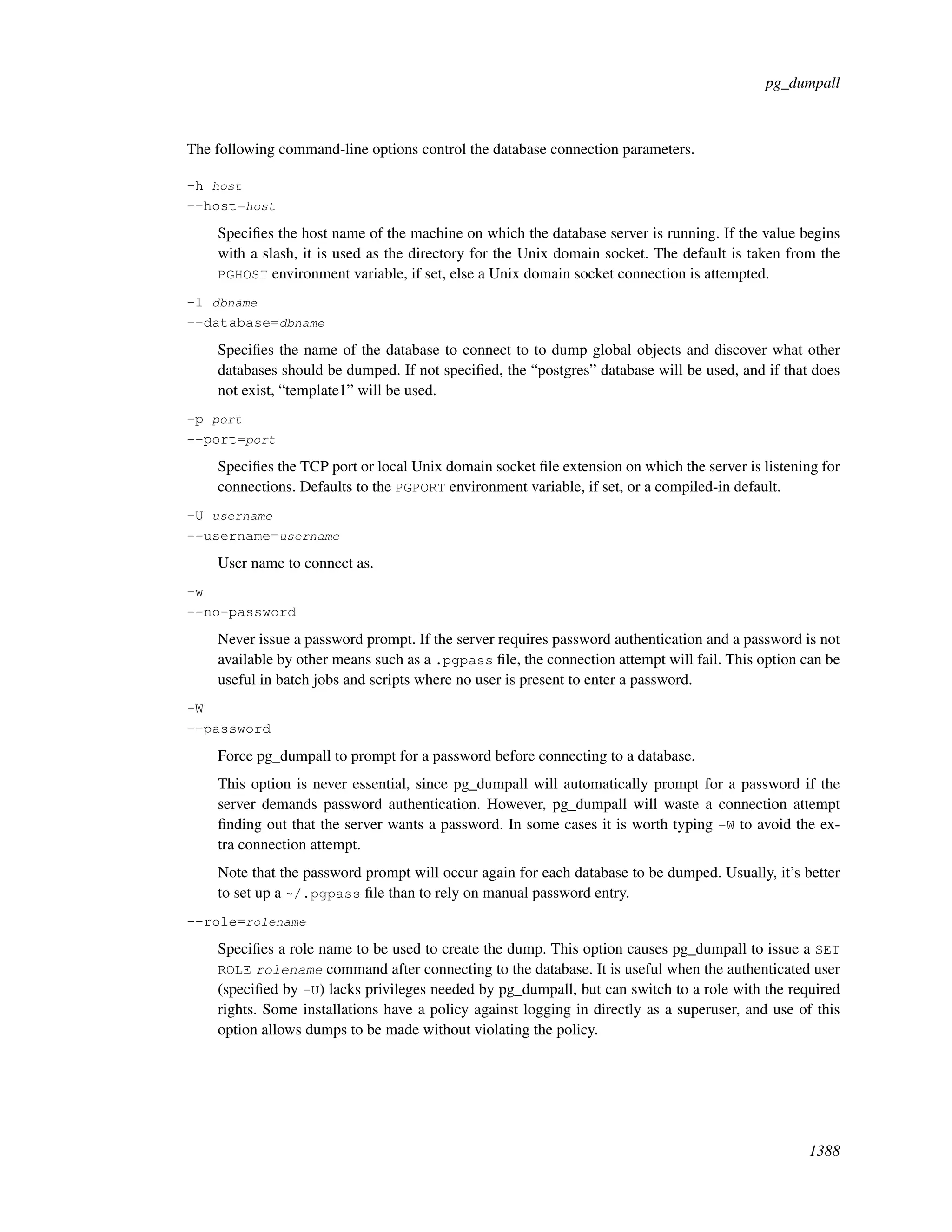 pg_dumpall

The following command-line options control the database connection parameters.

-h host
--host=host

Specifies the host name of the machine on which the database server is running. If the value begins with a slash, it is used as the directory for the Unix domain socket. The default is taken from the PGHOST environment variable, if set, else a Unix domain socket connection is attempted.

-l dbname
--database=dbname

Specifies the name of the database to connect to to dump global objects and discover what other databases should be dumped. If not specified, the “postgres” database will be used, and if that does not exist, “template1” will be used.

-p port
--port=port

Specifies the TCP port or local Unix domain socket file extension on which the server is listening for connections. Defaults to the PGPORT environment variable, if set, or a compiled-in default.

-U username
--username=username

User name to connect as.

-w
--no-password

Never issue a password prompt. If the server requires password authentication and a password is not available by other means such as a .pgpass file, the connection attempt will fail. This option can be useful in batch jobs and scripts where no user is present to enter a password.

-W
--password

Force pg_dumpall to prompt for a password before connecting to a database.

This option is never essential, since pg_dumpall will automatically prompt for a password if the server demands password authentication. However, pg_dumpall will waste a connection attempt finding out that the server wants a password. In some cases it is worth typing -W to avoid the extra connection attempt.

Note that the password prompt will occur again for each database to be dumped. Usually, it’s better to set up a ~/.pgpass file than to rely on manual password entry.

--role=rolename

Specifies a role name to be used to create the dump. This option causes pg_dumpall to issue a SET ROLE rolename command after connecting to the database. It is useful when the authenticated user (specified by -U) lacks privileges needed by pg_dumpall, but can switch to a role with the required rights. Some installations have a policy against logging in directly as a superuser, and use of this option allows dumps to be made without violating the policy.

1388